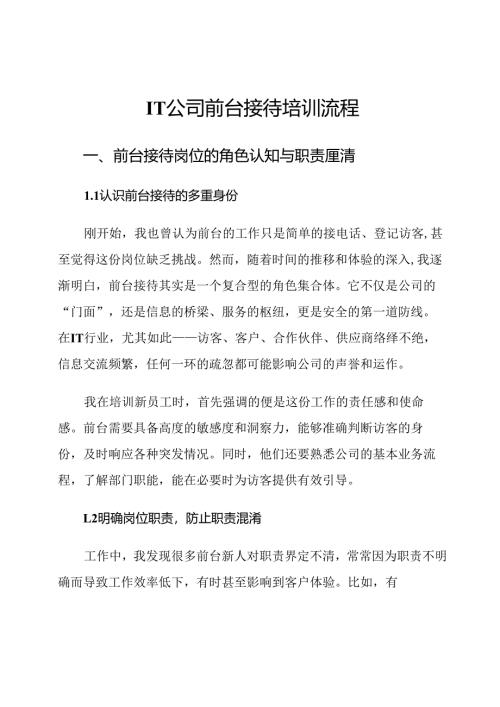 IT公司前台接待培训流程

一、前台接待岗位的角色认知与职责厘清

1.1认识前台接待的多重身份

刚开始，我也曾认为前台的工作只是简单的接电话、登记访客,甚至觉得这份岗位缺乏挑战。然而，随着时间的推移和体验的深入,我逐渐明白，前台接待其实是一个复合型的角色集合体。它不仅是公司的“门面”，还是信息的桥梁、服务的枢纽，更是安全的第一道防线。在IT行业，尤其如此——访客、客户、合作伙伴、供应商络绎不绝，信息交流频繁，任何一环的疏忽都可能影响公司的声誉和运作。

我在培训新员工时，首先强调的便是这份工作的责任感和使命感。前台需要具备高度的敏感度和洞察力，能够准确判断访客的身份，及时响应各种突发情况。同时，他们还要熟悉公司的基本业务流程，了解部门职能，能在必要时为访客提供有效引导。

L2明确岗位职责，防止职责混淆

工作中，我发现很多前台新人对职责界定不清，常常因为职责不明确而导致工作效率低下，有时甚至影响到客户体验。比如，有